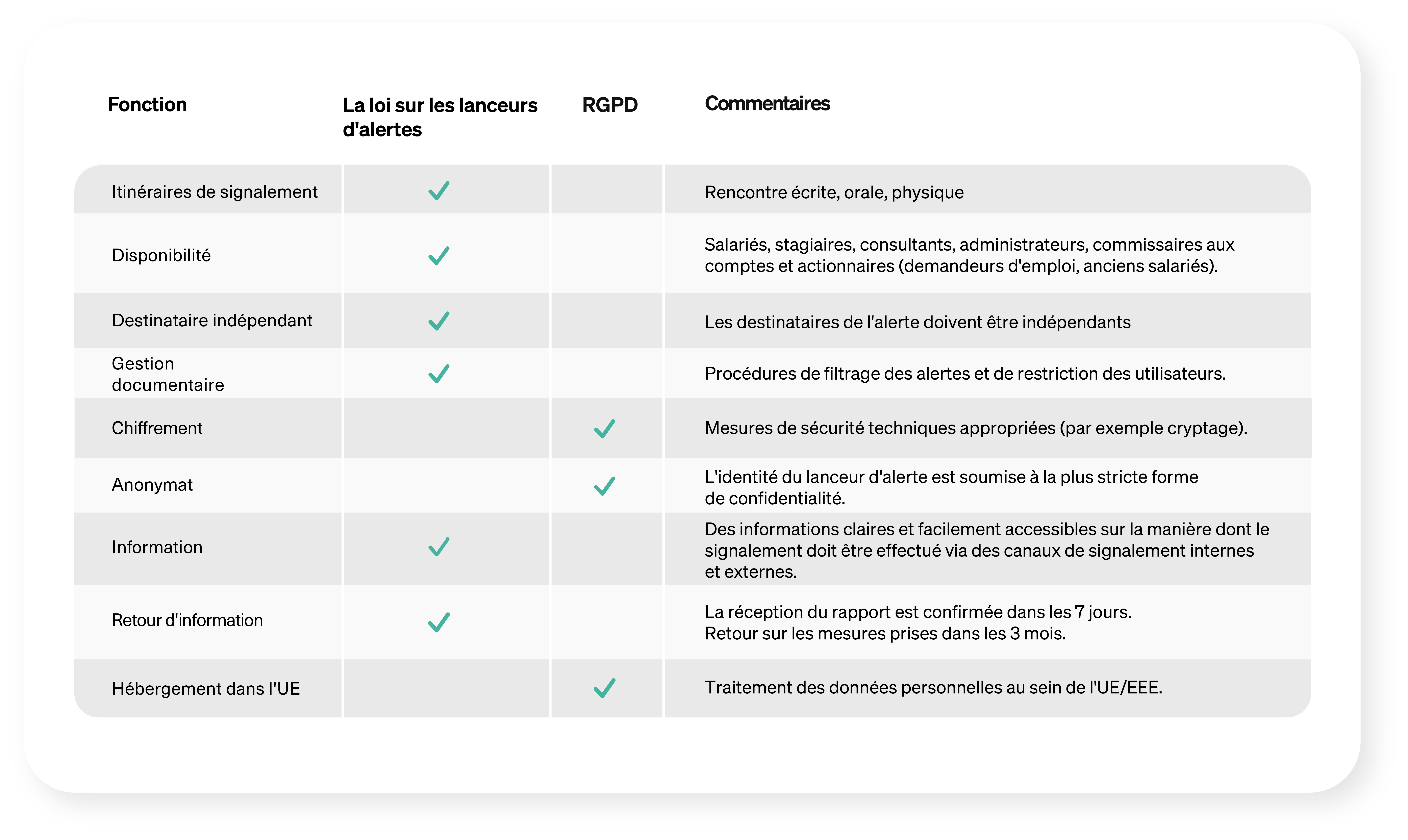 | Fonction | La loi sur les lanceurs d'alertes | RGPD | Commentaires |
|---|---|---|---|
| Itinéraires de signalement | ✓ | | Rencontre écrite, orale, physique |
| Disponibilité | ✓ | | Salariés, stagiaires, consultants, administrateurs, commissaires aux comptes et actionnaires (demandeurs d'emploi, anciens salariés). |
| Destinataire indépendant | ✓ | | Les destinataires de l'alerte doivent être indépendants |
| Gestion documentaire | ✓ | | Procédures de filtrage des alertes et de restriction des utilisateurs. |
| Chiffrement | | ✓ | Mesures de sécurité techniques appropriées (par exemple cryptage). |
| Anonymat | | ✓ | L'identité du lanceur d'alerte est soumise à la plus stricte forme de confidentialité. |
| Information | ✓ | | Des informations claires et facilement accessibles sur la manière dont le signalement doit être effectué via des canaux de signalement internes et externes. |
| Retour d'information | ✓ | | La réception du rapport est confirmée dans les 7 jours. Retour sur les mesures prises dans les 3 mois. |
| Hébergement dans l'UE | | ✓ | Traitement des données personnelles au sein de l'UE/EEE. |